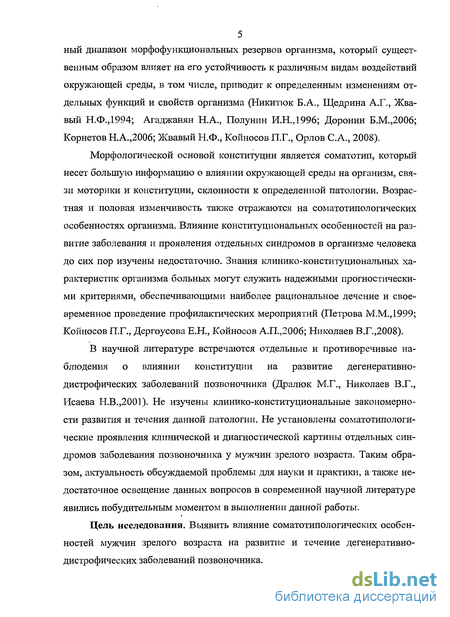 5

ный диапазон морфофункциональных резервов организма, который существенным образом влияет на его устойчивость к различным видам воздействий окружающей среды, в том числе, приводит к определенным изменениям отдельных функций и свойств организма (Никитюк Б.А., Щедрина А.Г., Жвавый Н.Ф.,1994; Агаджанян Н.А., Полунин И.Н.,1996; Доронин Б.М.,2006; Корнетов Н.А.,2006; Жвавый Н.Ф., Койносов П.Г., Орлов С.А., 2008).

Морфологической основой конституции является соматотип, который несет большую информацию о влиянии окружающей среды на организм, связи моторики и конституции, склонности к определенной патологии. Возрастная и половая изменчивость также отражаются на соматотипологических особенностях организма. Влияние конституциональных особенностей на развитие заболевания и проявления отдельных синдромов в организме человека до сих пор изучены недостаточно. Знания клинико-конституциональных характеристик организма больных могут служить надежными прогностическими критериями, обеспечивающими наиболее рациональное лечение и своевременное проведение профилактических мероприятий (Петрова М.М.,1999; Койносов П.Г., Дергоусова Е.Н., Койносов А.П.,2006; Николаев В.Г.,2008).

В научной литературе встречаются отдельные и противоречивые наблюдения о влиянии конституции на развитие дегенеративно-дистрофических заболеваний позвоночника (Дралюк М.Г., Николаев В.Г., Исаева Н.В.,2001). Не изучены клинико-конституциональные закономерности развития и течения данной патологии. Не установлены соматотипологические проявления клинической и диагностической картины отдельных синдромов заболевания позвоночника у мужчин зрелого возраста. Таким образом, актуальность обсуждаемой проблемы для науки и практики, а также недостаточное освещение данных вопросов в современной научной литературе явились побудительным моментом в выполнении данной работы.

Цель исследования. Выявить влияние соматотипологических особенностей мужчин зрелого возраста на развитие и течение дегенеративно-дистрофических заболеваний позвоночника.

dsLib.net
библиотека диссертаций